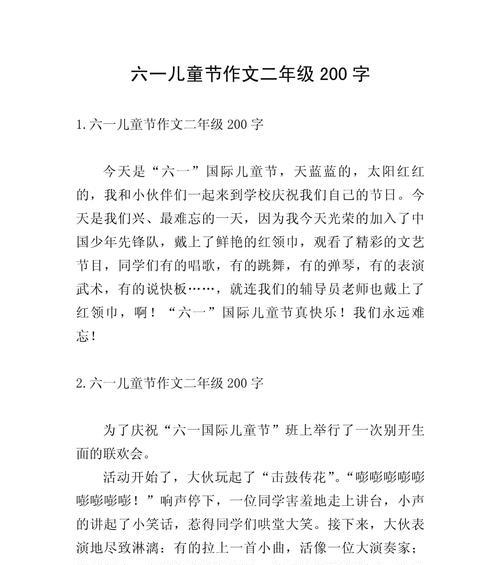 六一儿童节作文二年级 200 字

1.六一儿童节作文二年级 200 字

今天是“六一”国际儿童节，天蓝蓝的，太阳红红的，我和小伙伴们一起来到学校庆祝我们自己的节日。今天是我们兴、最难忘的一天，因为我今天光荣的加入了中国少年先锋队，戴上了鲜艳的红领巾，观看了精彩的文艺节目，同学们有的唱歌，有的跳舞，有的弹琴，有的表演武术，有的说快板……，就连我们的辅导员老师也戴上了红领巾，啊！“六一”国际儿童节真快乐！我们永远难忘！

2.六一儿童节作文二年级 200 字

为了庆祝“六一国际儿童节”班上举行了一次别开生面的联欢会。

活动开始了，大伙玩起了“击鼓传花”。“嘭嘭嘭嘭嘭嘭嘭嘭嘭！”响声停下，一位同学害羞地走上讲台，小声的讲起了小笑话，惹得同学们哄堂大笑。接下来，大伙表演地尽致淋漓：有的拉上一首小曲，活像一位大演奏家；